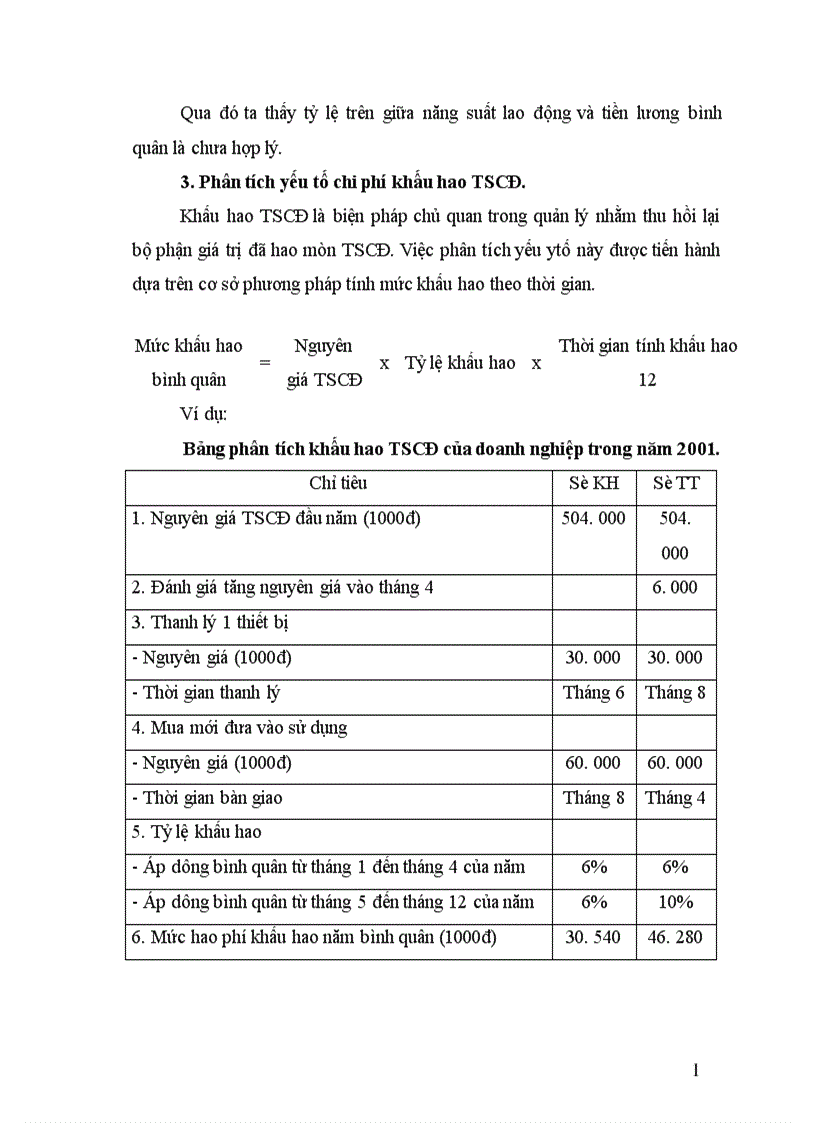 Qua đó ta thấy tỷ lệ trên giữa năng suất lao động và tiền lương bình quân là chưa hợp lý.

3. Phân tích yếu tố chi phí khấu hao TSCĐ.

Khấu hao TSCĐ là biện pháp chủ quan trong quản lý nhằm thu hồi lại bộ phận giá trị đã hao mòn TSCĐ. Việc phân tích yếu ytố này được tiến hành dựa trên cơ sở phương pháp tính mức khấu hao theo thời gian.

Mức khấu hao bình quân = Nguyên giá TSCĐ x Tỷ lệ khấu hao x $\frac{\text{Thời gian tính khấu hao}}{12}$

Ví dụ:

Bảng phân tích khấu hao TSCĐ của doanh nghiệp trong năm 2001.

| Chỉ tiêu | Sè KH | Sè TT |
|---|---|---|
| 1. Nguyên giá TSCĐ đầu năm (1000đ) | 504. 000 | 504. 000 |
| 2. Đánh giá tăng nguyên giá vào tháng 4 | | 6. 000 |
| 3. Thanh lý 1 thiết bị | | |
| - Nguyên giá (1000đ) | 30. 000 | 30. 000 |
| - Thời gian thanh lý | Tháng 6 | Tháng 8 |
| 4. Mua mới đưa vào sử dụng | | |
| - Nguyên giá (1000đ) | 60. 000 | 60. 000 |
| - Thời gian bàn giao | Tháng 8 | Tháng 4 |
| 5. Tỷ lệ khấu hao | | |
| - Áp dông bình quân từ tháng 1 đến tháng 4 của năm | 6% | 6% |
| - Áp dông bình quân từ tháng 5 đến tháng 12 của năm | 6% | 10% |
| 6. Mức hao phí khấu hao năm bình quân (1000đ) | 30. 540 | 46. 280 |

1